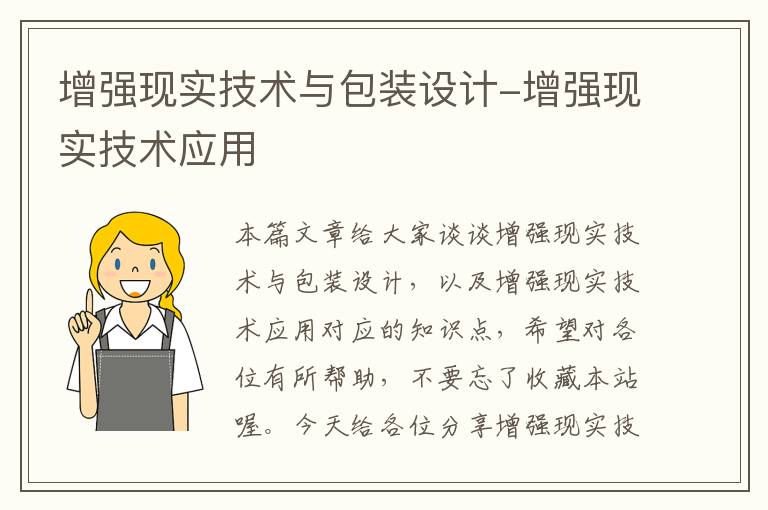 增强现实技术与包装设计-增强现实技术应用

本篇文章给大家谈谈增强现实技术与包装设计，以及增强现实技术应用对应的知识点，希望对各位有所帮助，不要忘了收藏本站喔。今天给各位分享增强现实技